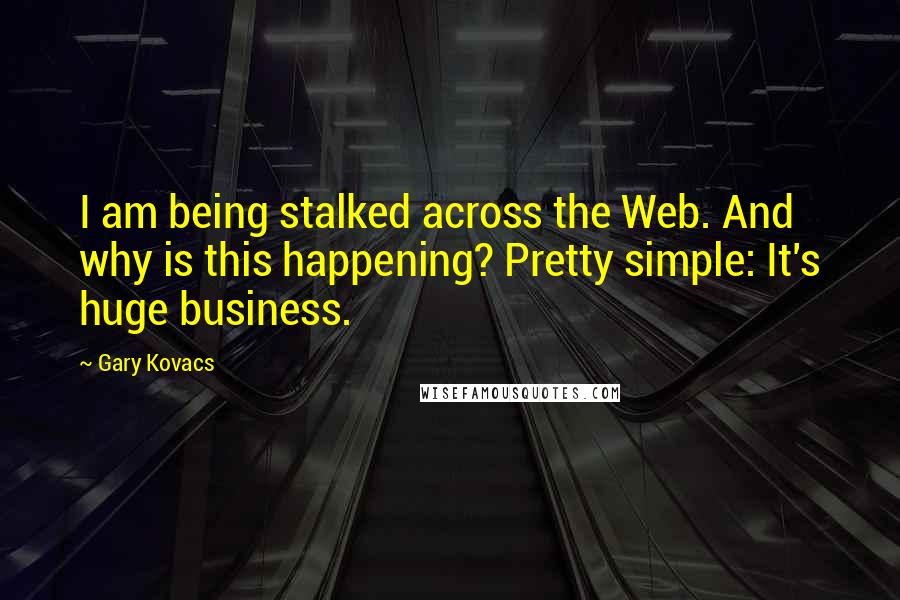 I am being stalked across the Web. And why is this happening? Pretty simple: It's huge business.

~ Gary Kovacs

WISEFAMOUSQUOTES.COM